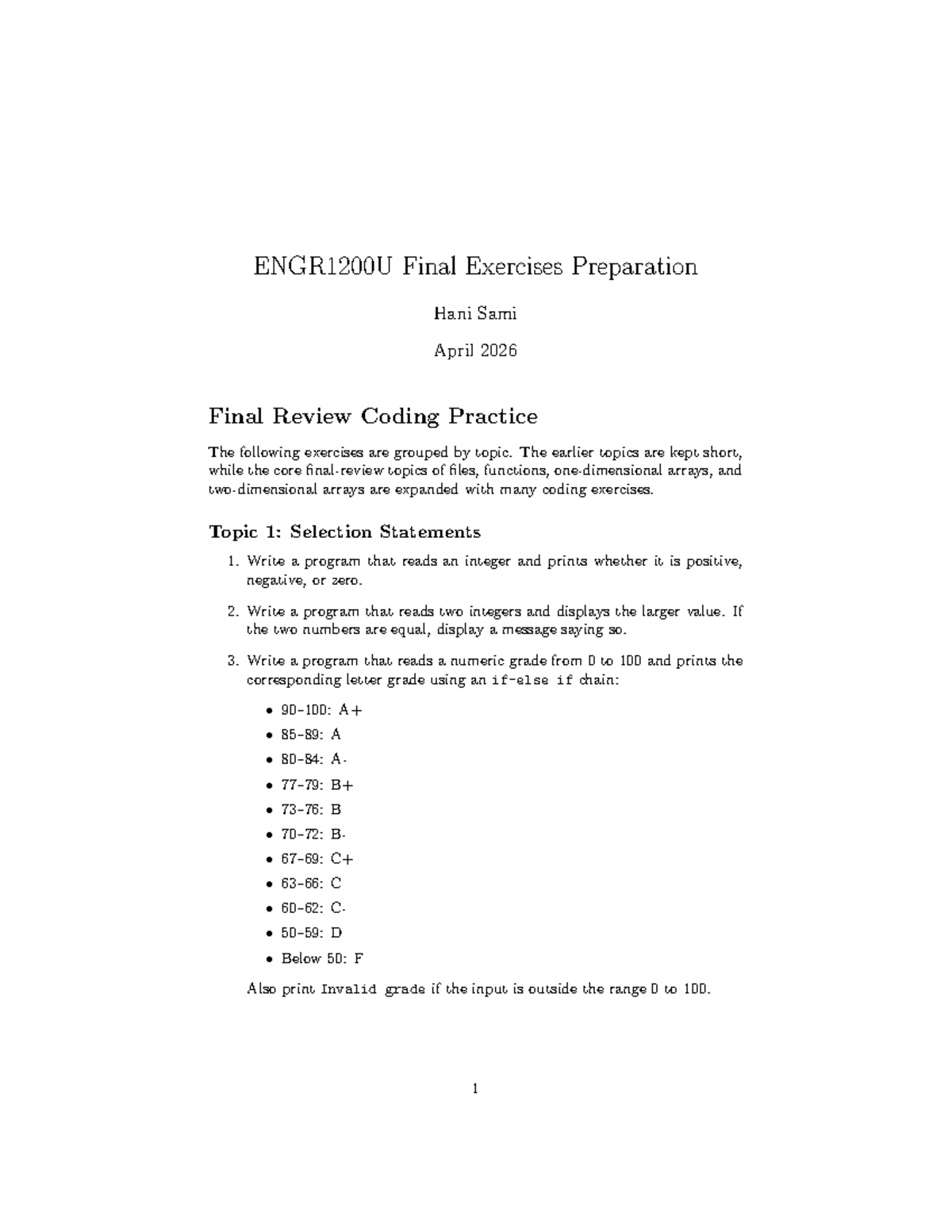 ENGR1200U Final Exercises Preparation

Hani Sami

April 2026

Final Review Coding Practice

The following exercises are grouped by topic. The earlier topics are kept short, while the core final-review topics of files, functions, one-dimensional arrays, and two-dimensional arrays are expanded with many coding exercises.

Topic 1: Selection Statements

1. Write a program that reads an integer and prints whether it is positive, negative, or zero.

2. Write a program that reads two integers and displays the larger value. If the two numbers are equal, display a message saying so.

3. Write a program that reads a numeric grade from 0 to 100 and prints the corresponding letter grade using an if-else if chain:

• 90–100: A+
• 85–89: A
• 80–84: A-
• 77–79: B+
• 73–76: B
• 70–72: B-
• 67–69: C+
• 63–66: C
• 60–62: C-
• 50–59: D
• Below 50: F

Also print Invalid grade if the input is outside the range 0 to 100.

1